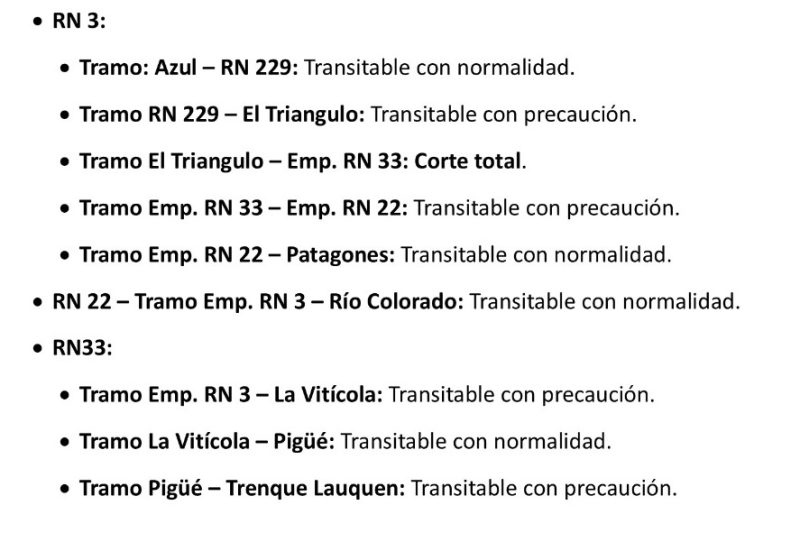 • RN 3:

• Tramo: Azul – RN 229: Transitable con normalidad.

• Tramo RN 229 – El Triangulo: Transitable con precaución.

• Tramo El Triangulo – Emp. RN 33: Corte total.

• Tramo Emp. RN 33 – Emp. RN 22: Transitable con precaución.

• Tramo Emp. RN 22 – Patagones: Transitable con normalidad.

• RN 22 – Tramo Emp. RN 3 – Río Colorado: Transitable con normalidad.

• RN33:

• Tramo Emp. RN 3 – La Vitícola: Transitable con precaución.

• Tramo La Vitícola – Pigüé: Transitable con normalidad.

• Tramo Pigüé – Trenque Lauquen: Transitable con precaución.